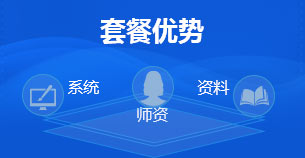 套餐优势

系统

师资

资料